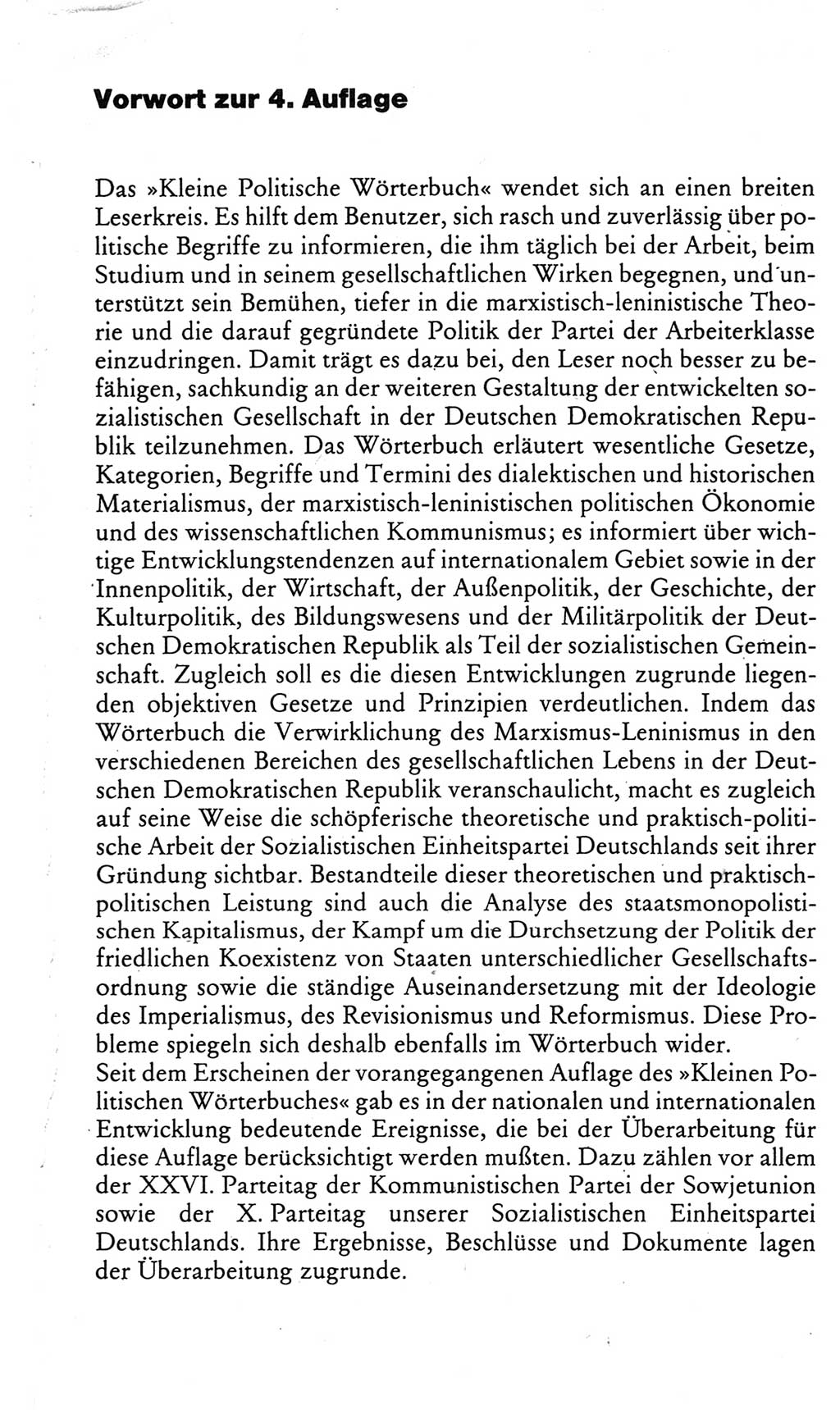 Vorwort zur 4. Auflage

Das »Kleine Politische Wörterbuch« wendet sich an einen breiten Leserkreis. Es hilft dem Benutzer, sich rasch und zuverlässig über politische Begriffe zu informieren, die ihm täglich bei der Arbeit, beim Studium und in seinem gesellschaftlichen Wirken begegnen, und unterstützt sein Bemühen, tiefer in die marxistisch-leninistische Theorie und die darauf gegründete Politik der Partei der Arbeiterklasse einzudringen. Damit trägt es dazu bei, den Leser noch besser zu befähigen, sachkundig an der weiteren Gestaltung der entwickelten sozialistischen Gesellschaft in der Deutschen Demokratischen Republik teilzunehmen. Das Wörterbuch erläutert wesentliche Gesetze, Kategorien, Begriffe und Termini des dialektischen und historischen Materialismus, der marxistisch-leninistischen politischen Ökonomie und des wissenschaftlichen Kommunismus; es informiert über wichtige Entwicklungstendenzen auf internationalem Gebiet sowie in der Innenpolitik, der Wirtschaft, der Außenpolitik, der Geschichte, der Kulturpolitik, des Bildungswesens und der Militärpolitik der Deutschen Demokratischen Republik als Teil der sozialistischen Gemeinschaft. Zugleich soll es die diesen Entwicklungen zugrunde liegenden objektiven Gesetze und Prinzipien verdeutlichen. Indem das Wörterbuch die Verwirklichung des Marxismus-Leninismus in den verschiedenen Bereichen des gesellschaftlichen Lebens in der Deutschen Demokratischen Republik veranschaulicht, macht es zugleich auf seine Weise die schöpferische theoretische und praktisch-politische Arbeit der Sozialistischen Einheitspartei Deutschlands seit ihrer Gründung sichtbar. Bestandteile dieser theoretischen und praktisch-politischen Leistung sind auch die Analyse des staatsmonopolistischen Kapitalismus, der Kampf um die Durchsetzung der Politik der friedlichen Koexistenz von Staaten unterschiedlicher Gesellschaftsordnung sowie die ständige Auseinandersetzung mit der Ideologie des Imperialismus, des Revisionismus und Reformismus. Diese Probleme spiegeln sich deshalb ebenfalls im Wörterbuch wider.
Seit dem Erscheinen der vorangegangenen Auflage des »Kleinen Politischen Wörterbuches« gab es in der nationalen und internationalen Entwicklung bedeutende Ereignisse, die bei der Überarbeitung für diese Auflage berücksichtigt werden mußten. Dazu zählen vor allem der XXVI. Parteitag der Kommunistischen Partei der Sowjetunion sowie der X. Parteitag unserer Sozialistischen Einheitspartei Deutschlands. Ihre Ergebnisse, Beschlüsse und Dokumente lagen der Überarbeitung zugrunde.